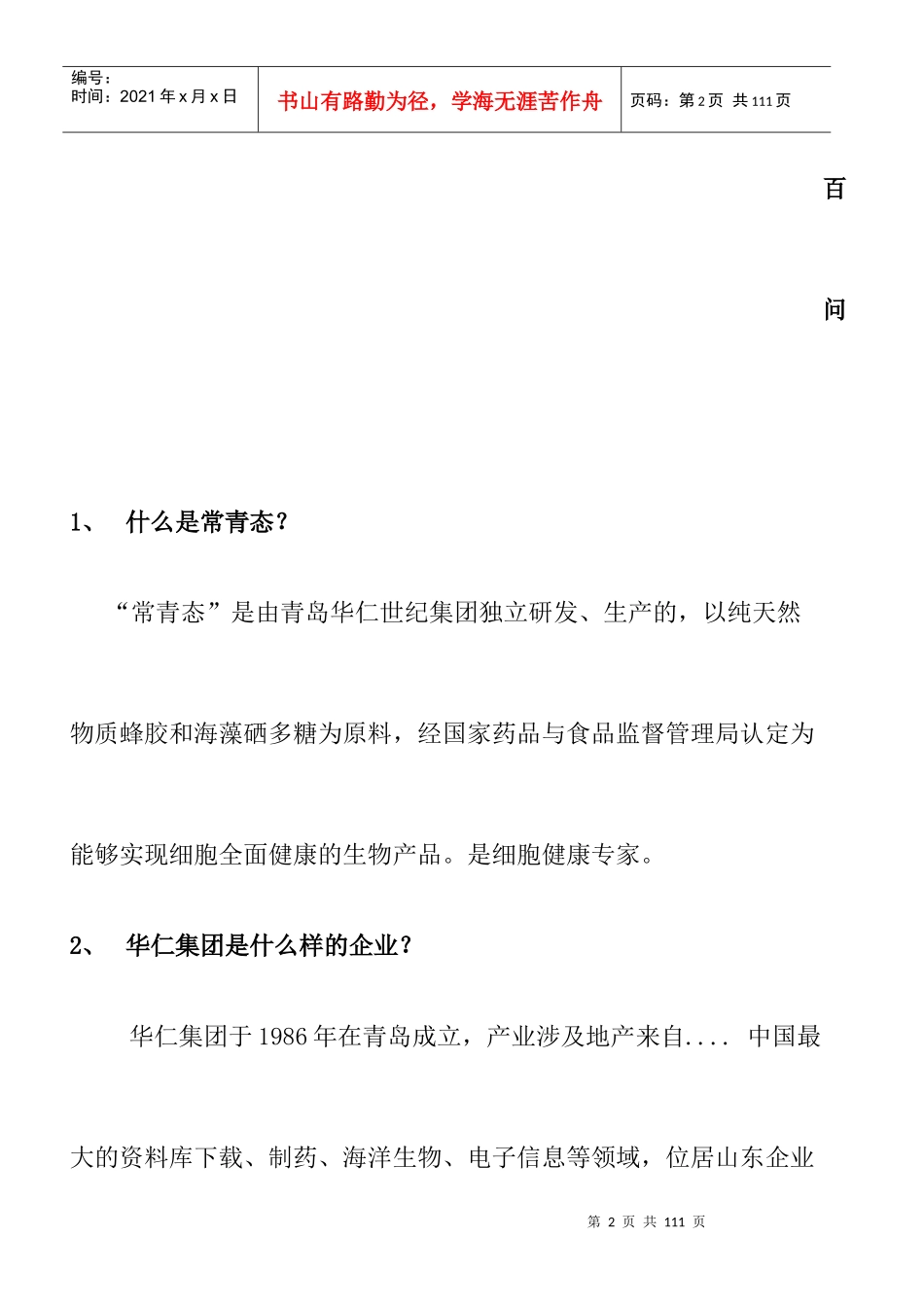 | 编号：<br>时间：2021 年 x 月 x 日 | 书山有路勤为径，学海无涯苦作舟 | 页码：第 2 页 共 111 页 |
|---|---|---|

百

问

1、 什么是常青态？

“常青态”是由青岛华仁世纪集团独立研发、生产的，以纯天然物质蜂胶和海藻硒多糖为原料，经国家药品与食品监督管理局认定为能够实现细胞全面健康的生物产品。是细胞健康专家。

2、 华仁集团是什么样的企业？

华仁集团于 1986 年在青岛成立，产业涉及地产来自.... 中国最大的资料库下载、制药、海洋生物、电子信息等领域，位居山东企业

第 2 页 共 111 页